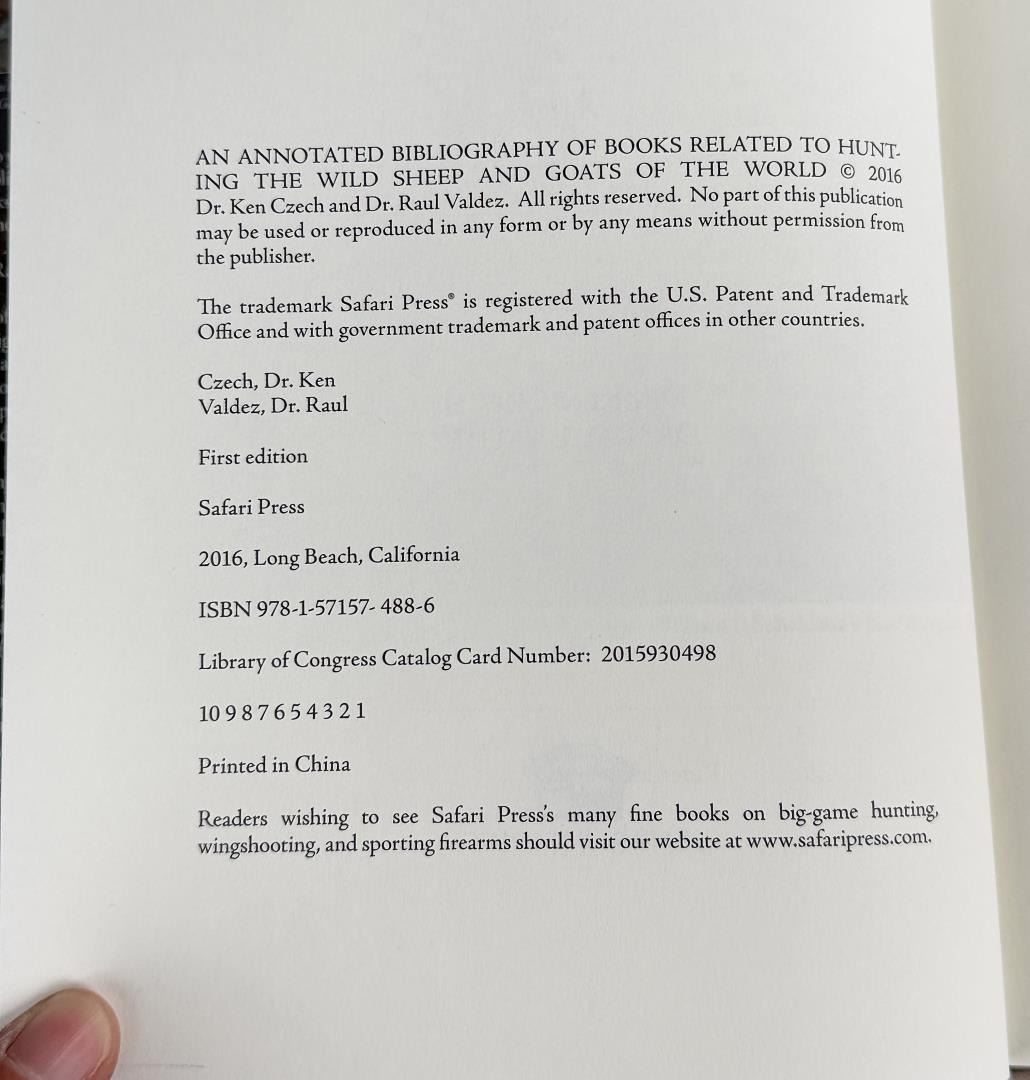 AN ANNOTATED BIBLIOGRAPHY OF BOOKS RELATED TO HUNTING THE WILD SHEEP AND GOATS OF THE WORLD © 2016 Dr. Ken Czech and Dr. Raul Valdez. All rights reserved. No part of this publication may be used or reproduced in any form or by any means without permission from the publisher.

The trademark Safari Press® is registered with the U.S. Patent and Trademark Office and with government trademark and patent offices in other countries.

Czech, Dr. Ken
Valdez, Dr. Raul

First edition

Safari Press

2016, Long Beach, California

ISBN 978-1-57157- 488-6

Library of Congress Catalog Card Number: 2015930498

10 9 8 7 6 5 4 3 2 1

Printed in China

Readers wishing to see Safari Press's many fine books on big-game hunting, wingshooting, and sporting firearms should visit our website at www.safaripress.com.